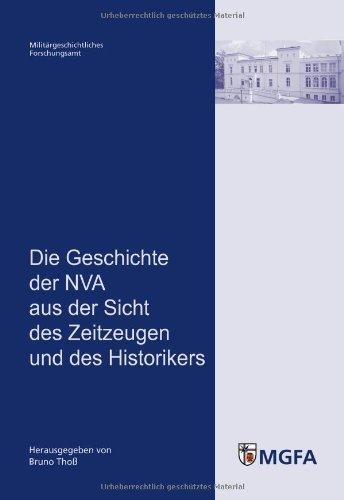 Urheberrechtlich geschütztes Material

Militärgeschichtliches Forschungsamt

Die Geschichte der NVA aus der Sicht des Zeitzeugen und des Historikers

Herausgegeben von Bruno Thoß

MGFA

Urheberrechtlich geschütztes Material